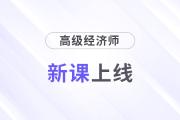 高级经济师

新课上线